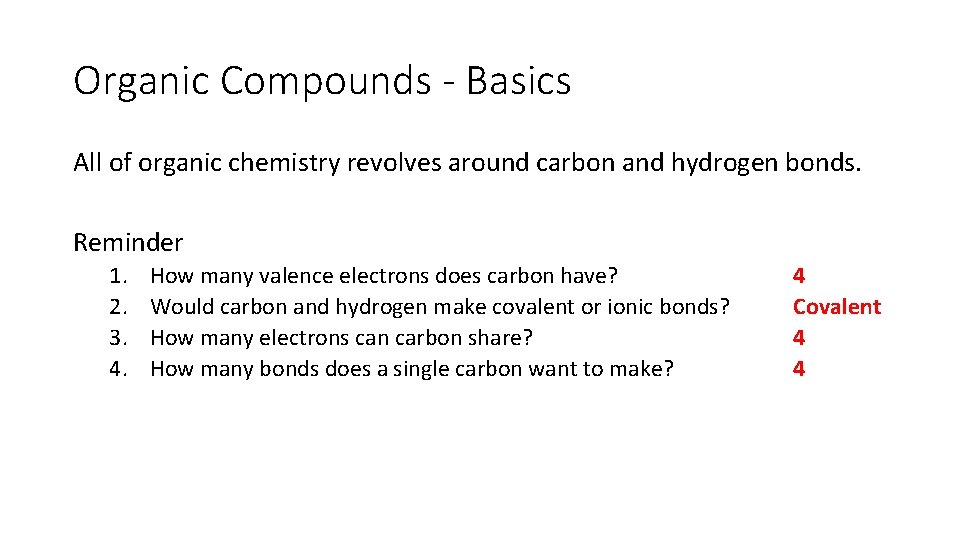 Organic Compounds - Basics

All of organic chemistry revolves around carbon and hydrogen bonds.

Reminder

1. How many valence electrons does carbon have?
2. Would carbon and hydrogen make covalent or ionic bonds?
3. How many electrons can carbon share?
4. How many bonds does a single carbon want to make?

4
Covalent
4
4